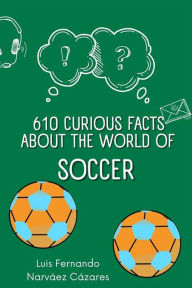 !

?

610 CURIOUS FACTS ABOUT THE WORLD OF

SOCCER

Luis Fernando Narváez Cázares